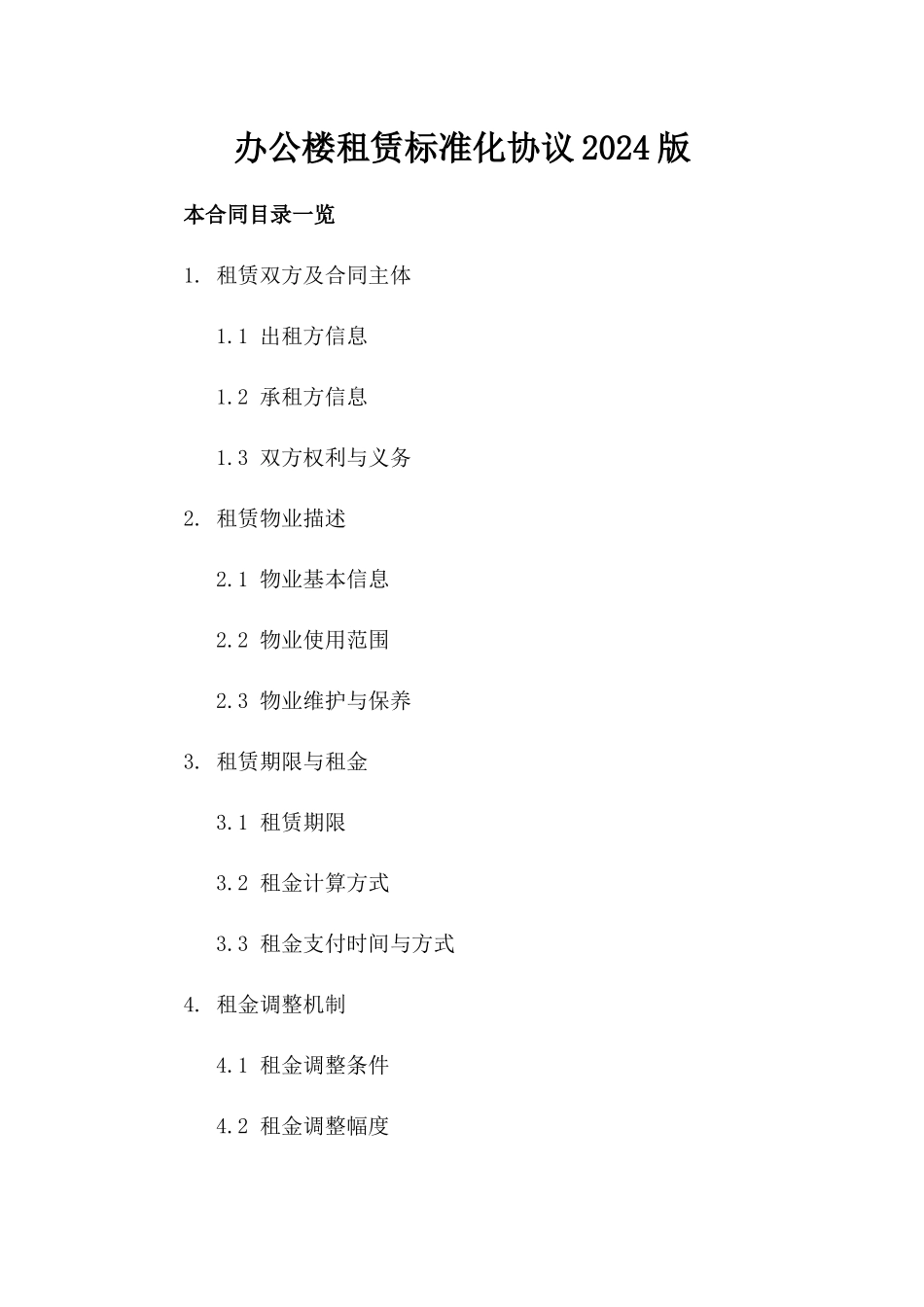 办公楼租赁标准化协议2024版

本合同目录一览

1. 租赁双方及合同主体

1.1 出租方信息

1.2 承租方信息

1.3 双方权利与义务

2. 租赁物业描述

2.1 物业基本信息

2.2 物业使用范围

2.3 物业维护与保养

3. 租赁期限与租金

3.1 租赁期限

3.2 租金计算方式

3.3 租金支付时间与方式

4. 租金调整机制

4.1 租金调整条件

4.2 租金调整幅度